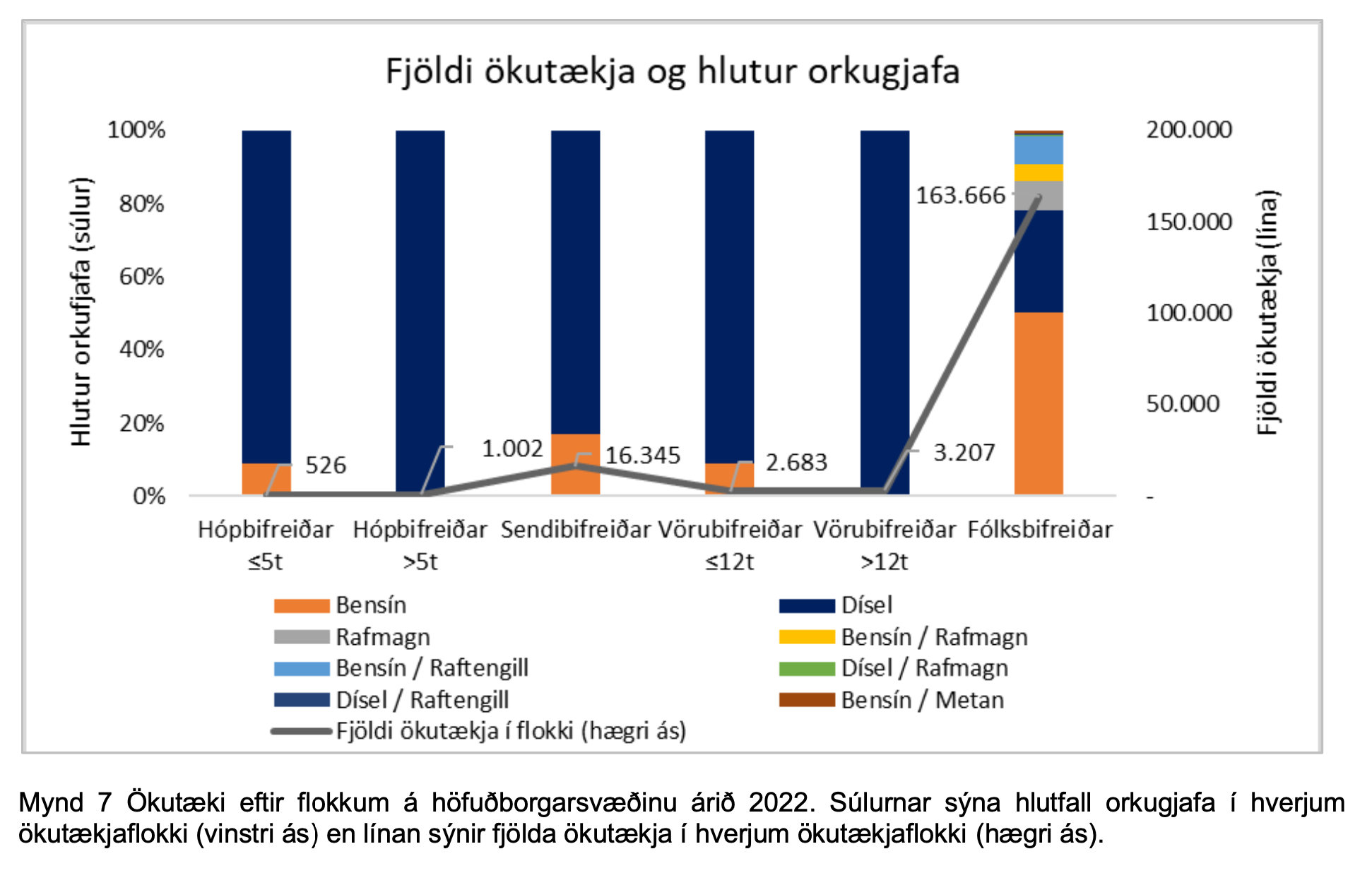 Fjöldi ökutækja og hlutur orkugjafa

Hlutur orkufjafa (súlur)

100%
80%
60%
40%
20%
0%

200.000
150.000
100.000
50.000
-

Fjöldi ökutækja (lína)

526
1.002
16.345
2.683
3.207
163.666

Hópbifreiðar ≤5t
Hópbifreiðar >5t
Sendibifreiðar
Vörubifreiðar ≤12t
Vörubifreiðar >12t
Fólksbifreiðar

Bensín
Dísel
Rafmagn
Bensín / Rafmagn
Bensín / Raftengill
Dísel / Rafmagn
Dísel / Raftengill
Bensín / Metan
Fjöldi ökutækja í flokki (hægri ás)

Mynd 7 Ökutæki eftir flokkum á höfuðborgarsvæðinu árið 2022. Súlurnar sýna hlutfall orkugjafa í hverjum ökutækjaflokki (vinstri ás) en línan sýnir fjölda ökutækja í hverjum ökutækjaflokki (hægri ás).